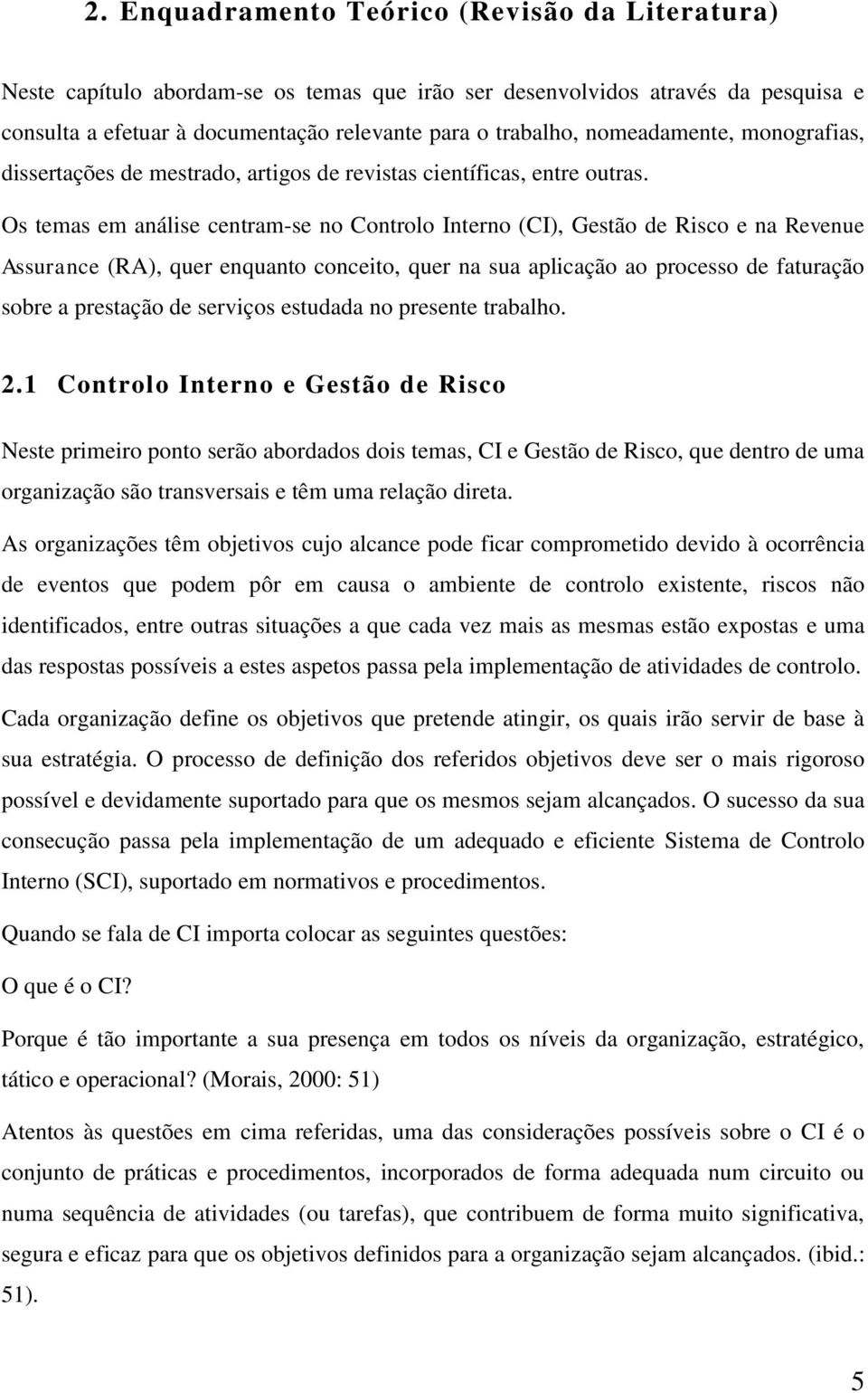 2. Enquadramento Teórico (Revisão da Literatura)

Neste capítulo abordam-se os temas que irão ser desenvolvidos através da pesquisa e consulta a efetuar à documentação relevante para o trabalho, nomeadamente, monografias, dissertações de mestrado, artigos de revistas científicas, entre outras.

Os temas em análise centram-se no Controlo Interno (CI), Gestão de Risco e na Revenue Assurance (RA), quer enquanto conceito, quer na sua aplicação ao processo de faturação sobre a prestação de serviços estudada no presente trabalho.

2.1 Controlo Interno e Gestão de Risco

Neste primeiro ponto serão abordados dois temas, CI e Gestão de Risco, que dentro de uma organização são transversais e têm uma relação direta.

As organizações têm objetivos cujo alcance pode ficar comprometido devido à ocorrência de eventos que podem pôr em causa o ambiente de controlo existente, riscos não identificados, entre outras situações a que cada vez mais as mesmas estão expostas e uma das respostas possíveis a estes aspetos passa pela implementação de atividades de controlo.

Cada organização define os objetivos que pretende atingir, os quais irão servir de base à sua estratégia. O processo de definição dos referidos objetivos deve ser o mais rigoroso possível e devidamente suportado para que os mesmos sejam alcançados. O sucesso da sua consecução passa pela implementação de um adequado e eficiente Sistema de Controlo Interno (SCI), suportado em normativos e procedimentos.

Quando se fala de CI importa colocar as seguintes questões:

O que é o CI?

Porque é tão importante a sua presença em todos os níveis da organização, estratégico, tático e operacional? (Morais, 2000: 51)

Atentos às questões em cima referidas, uma das considerações possíveis sobre o CI é o conjunto de práticas e procedimentos, incorporados de forma adequada num circuito ou numa sequência de atividades (ou tarefas), que contribuem de forma muito significativa, segura e eficaz para que os objetivos definidos para a organização sejam alcançados. (ibid.: 51).

5